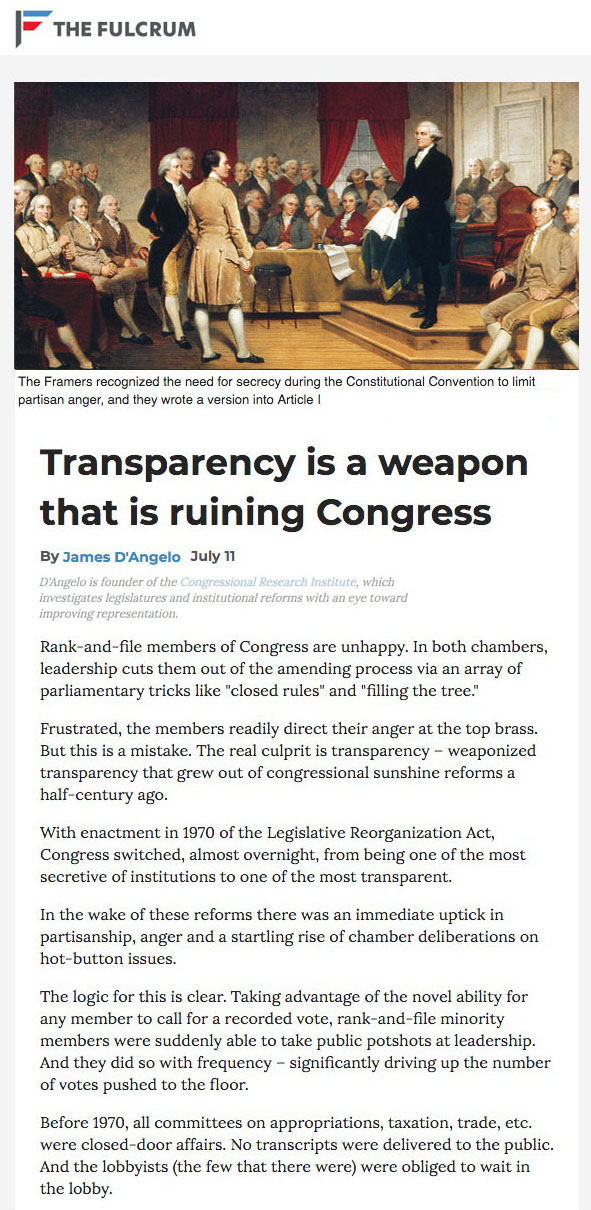 THE FULCRUM

The Framers recognized the need for secrecy during the Constitutional Convention to limit partisan anger, and they wrote a version into Article I

Transparency is a weapon that is ruining Congress

By James D'Angelo July 11

D'Angelo is founder of the Congressional Research Institute, which investigates legislatures and institutional reforms with an eye toward improving representation.

Rank-and-file members of Congress are unhappy. In both chambers, leadership cuts them out of the amending process via an array of parliamentary tricks like "closed rules" and "filling the tree."

Frustrated, the members readily direct their anger at the top brass. But this is a mistake. The real culprit is transparency – weaponized transparency that grew out of congressional sunshine reforms a half-century ago.

With enactment in 1970 of the Legislative Reorganization Act, Congress switched, almost overnight, from being one of the most secretive of institutions to one of the most transparent.

In the wake of these reforms there was an immediate uptick in partisanship, anger and a startling rise of chamber deliberations on hot-button issues.

The logic for this is clear. Taking advantage of the novel ability for any member to call for a recorded vote, rank-and-file minority members were suddenly able to take public potshots at leadership. And they did so with frequency – significantly driving up the number of votes pushed to the floor.

Before 1970, all committees on appropriations, taxation, trade, etc. were closed-door affairs. No transcripts were delivered to the public. And the lobbyists (the few that there were) were obliged to wait in the lobby.